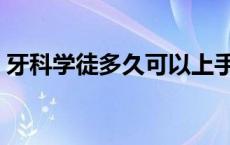 牙科学徒多久可以上手